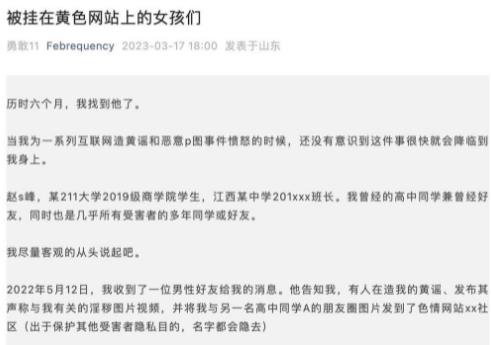 被挂在黄色网站上的女孩们

勇敢11 Febrequency 2023-03-17 18:00 发表于山东

历时六个月，我找到他了。

当我为一系列互联网造黄谣和恶意p图事件愤怒的时候，还没有意识到这件事很快就会降临到我身上。

赵s峰，某211大学2019级商学院学生，江西某中学201xxx班长。我曾经的高中同学兼曾经好友，同时也是几乎所有受害者的多年同学或好友。

我尽量客观的从头说起吧。

2022年5月12日，我收到了一位男性好友给我的消息。他告知我，有人在造我的黄谣、发布其声称与我有关的淫秽图片视频，并将我与另一名高中同学A的朋友圈图片发到了色情网站xx社区（出于保护其他受害者隐私目的，名字都会隐去）